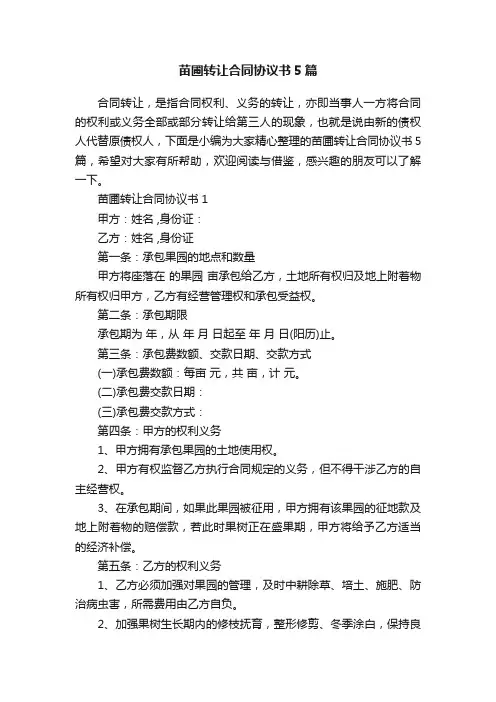 苗圃转让合同协议书5篇

合同转让，是指合同权利、义务的转让，亦即当事人一方将合同的权利或义务全部或部分转让给第三人的现象，也就是说由新的债权人代替原债权人，下面是小编为大家精心整理的苗圃转让合同协议书5篇，希望对大家有所帮助，欢迎阅读与借鉴，感兴趣的朋友可以了解一下。

苗圃转让合同协议书1

甲方：姓名,身份证：

乙方：姓名,身份证

第一条：承包果园的地点和数量

甲方将座落在 的果园 亩承包给乙方，土地所有权归及地上附着物所有权归甲方，乙方有经营管理权和承包受益权。

第二条：承包期限

承包期为 年，从 年 月 日起至 年 月 日(阳历)止。

第三条：承包费数额、交款日期、交款方式

(一)承包费数额：每亩 元，共 亩，计 元。

(二)承包费交款日期：

(三)承包费交款方式：

第四条：甲方的权利义务

1、甲方拥有承包果园的土地使用权。

2、甲方有权监督乙方执行合同规定的义务，但不得干涉乙方的自主经营权。

3、在承包期间，如果此果园被征用，甲方拥有该果园的征地款及地上附着物的赔偿款，若此时果树正在盛果期，甲方将给予乙方适当的经济补偿。

第五条：乙方的权利义务

1、乙方必须加强对果园的管理，及时中耕除草、培土、施肥、防治病虫害，所需费用由乙方自负。

2、加强果树生长期内的修枝抚育，整形修剪、冬季涂白，保持良